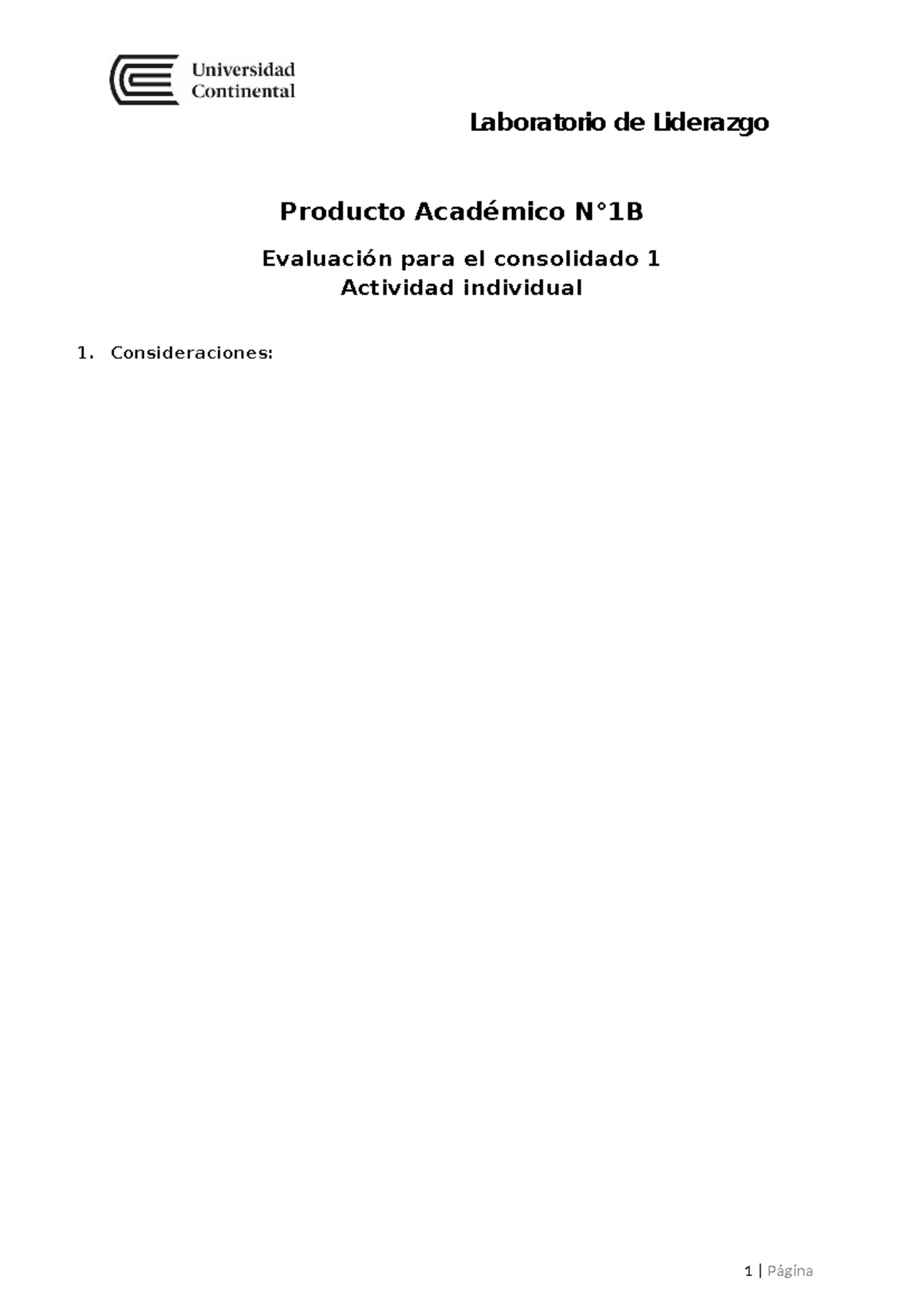 Universidad Continental

Laboratorio de Liderazgo

Producto Académico N°1B

Evaluación para el consolidado 1
Actividad individual

1. Consideraciones:

1 | Página